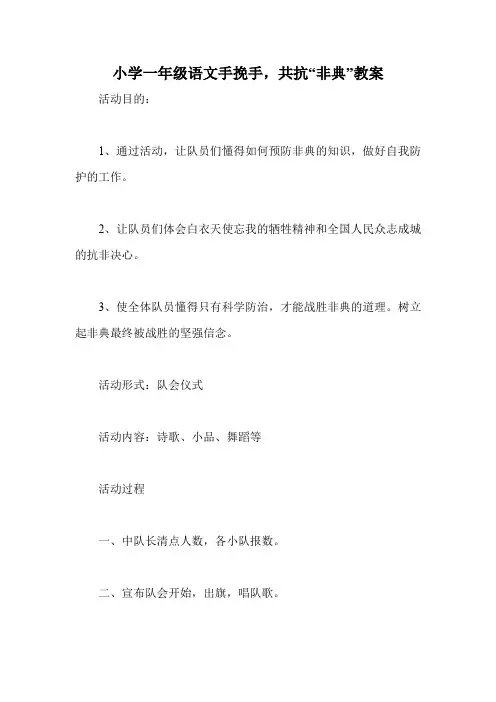 小学一年级语文手挽手，共抗“非典”教案

活动目的：

1、通过活动，让队员们懂得如何预防非典的知识，做好自我防护的工作。

2、让队员们体会白衣天使忘我的牺牲精神和全国人民众志成城的抗非决心。

3、使全体队员懂得只有科学防治，才能战胜非典的道理。树立起非典最终被战胜的坚强信念。

活动形式：队会仪式

活动内容：诗歌、小品、舞蹈等

活动过程

一、中队长清点人数，各小队报数。

二、宣布队会开始，出旗，唱队歌。